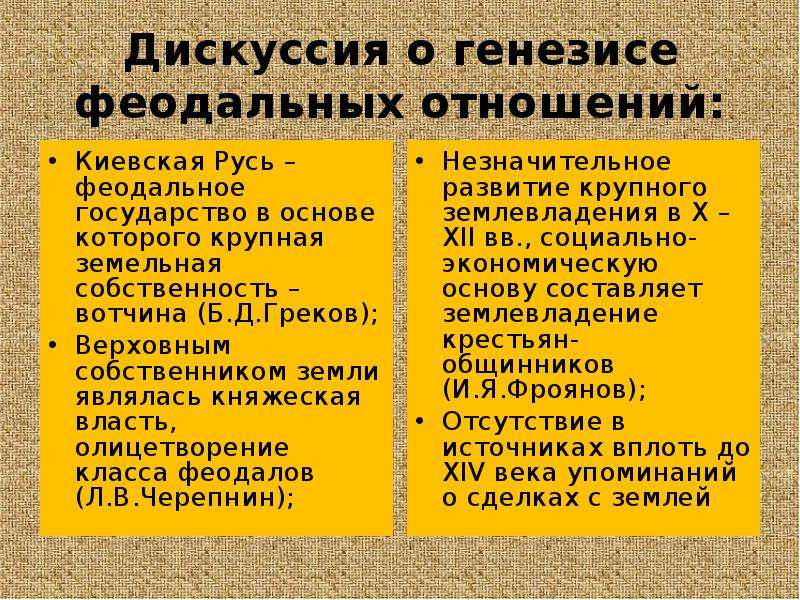 Дискуссия о генезисе феодальных отношений:

• Киевская Русь – феодальное государство в основе которого крупная земельная собственность – вотчина (Б.Д.Греков);
• Верховным собственником земли являлась княжеская власть, олицетворение класса феодалов (Л.В.Черепнин);

• Незначительное развитие крупного землевладения в X – XII вв., социально-экономическую основу составляет землевладение крестьян-общинников (И.Я.Фроянов);
• Отсутствие в источниках вплоть до XIV века упоминаний о сделках с землей